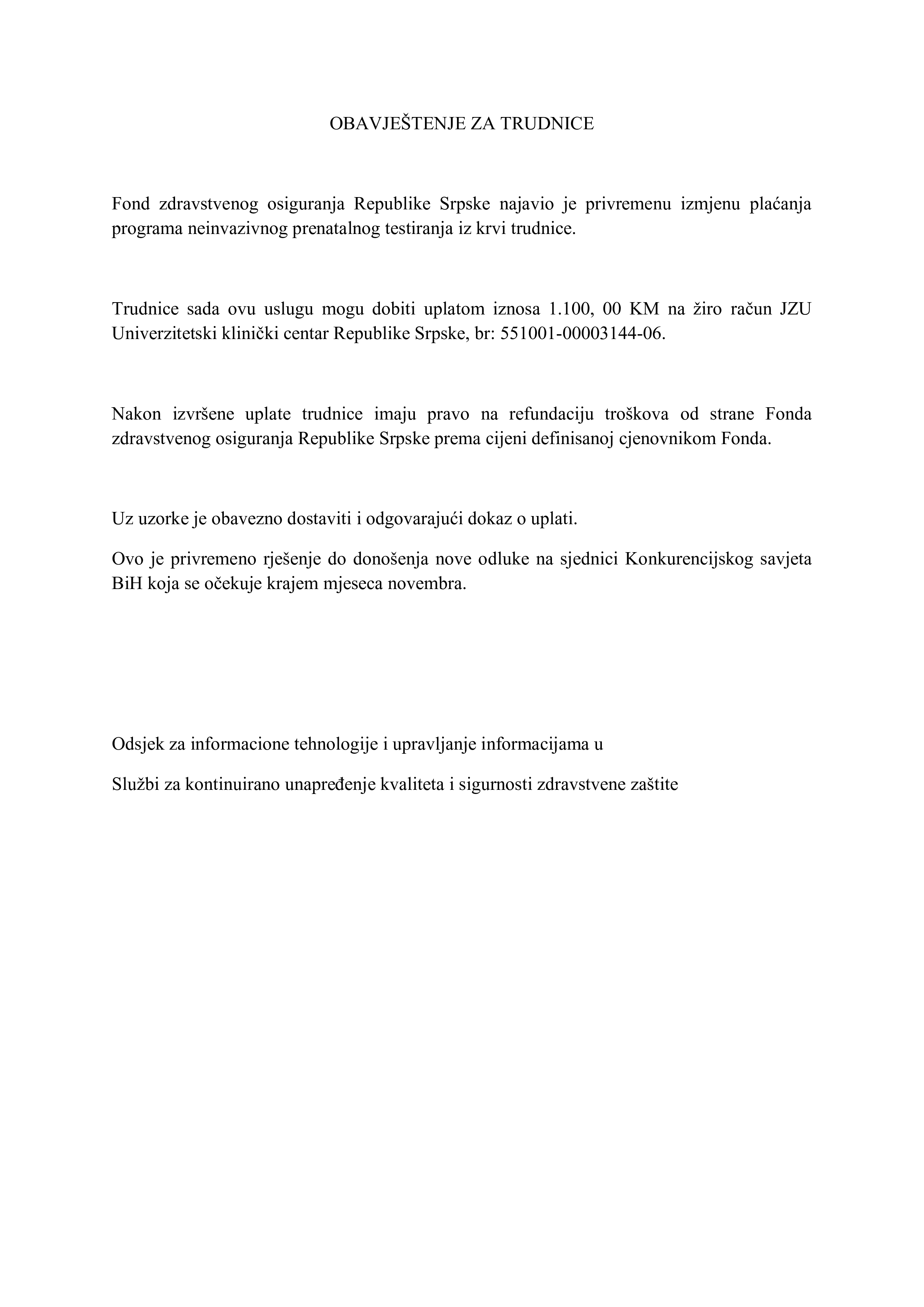 OBAVJEŠTENJE ZA TRUDNICE

Fond zdravstvenog osiguranja Republike Srpske najavio je privremenu izmjenu plaćanja programa neinvazivnog prenatalnog testiranja iz krvi trudnice.

Trudnice sada ovu uslugu mogu dobiti uplatom iznosa 1.100, 00 KM na žiro račun JZU Univerzitetski klinički centar Republike Srpske, br: 551001-00003144-06.

Nakon izvršene uplate trudnice imaju pravo na refundaciju troškova od strane Fonda zdravstvenog osiguranja Republike Srpske prema cijeni definisanoj cjenovnikom Fonda.

Uz uzorke je obavezno dostaviti i odgovarajući dokaz o uplati.

Ovo je privremeno rješenje do donošenja nove odluke na sjednici Konkurencijskog savjeta BiH koja se očekuje krajem mjeseca novembra.

Odsjek za informacione tehnologije i upravljanje informacijama u

Službi za kontinuirano unapređenje kvaliteta i sigurnosti zdravstvene zaštite